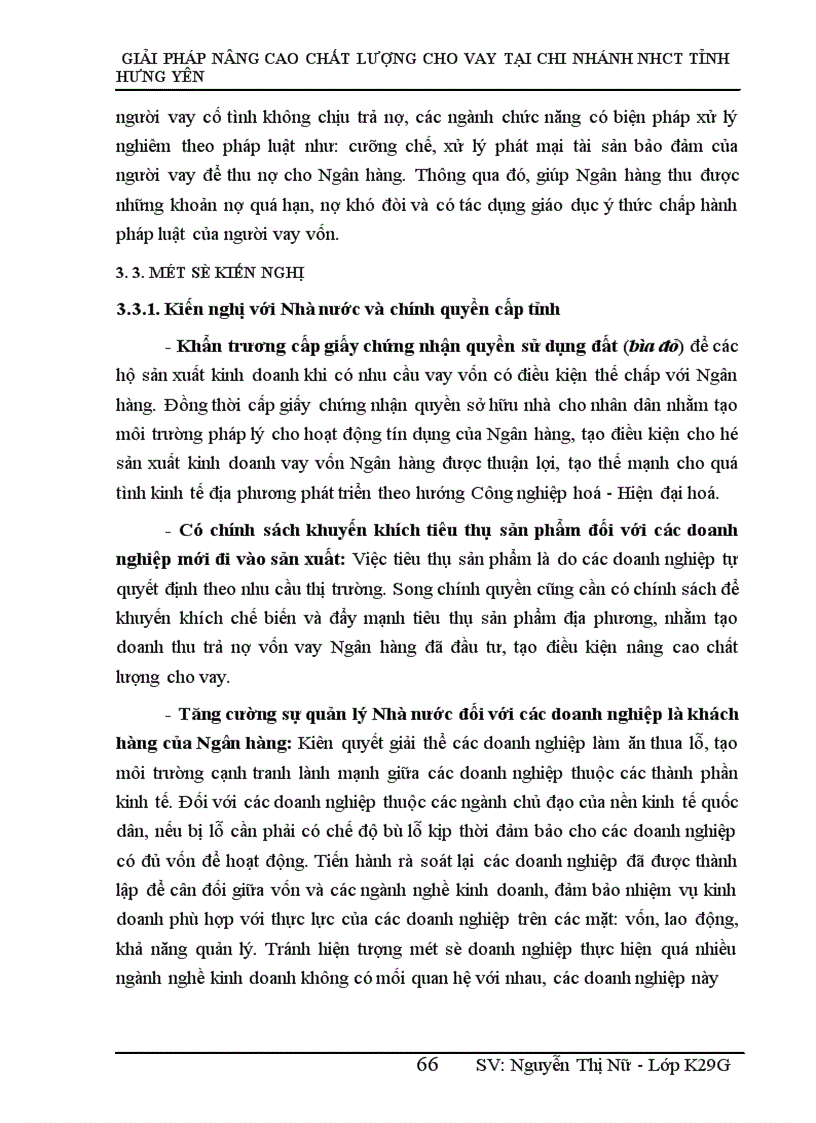 GIẢI PHÁP NÂNG CAO CHẤT LƯỢNG CHO VAY TẠI CHI NHÁNH NHCT TỈNH HƯNG YÊN

người vay cố tình không chịu trả nợ, các ngành chức năng có biện pháp xử lý nghiêm theo pháp luật như: cưỡng chế, xử lý phát mại tài sản bảo đảm của người vay để thu nợ cho Ngân hàng. Thông qua đó, giúp Ngân hàng thu được những khoản nợ quá hạn, nợ khó đòi và có tác dụng giáo dục ý thức chấp hành pháp luật của người vay vốn.

3. 3. MÉT SÈ KIẾN NGHỊ

3.3.1. Kiến nghị với Nhà nước và chính quyền cấp tỉnh

- Khẩn trương cấp giấy chứng nhận quyền sử dụng đất (bìa đỏ) để các hộ sản xuất kinh doanh khi có nhu cầu vay vốn có điều kiện thế chấp với Ngân hàng. Đồng thời cấp giấy chứng nhận quyền sở hữu nhà cho nhân dân nhằm tạo môi trường pháp lý cho hoạt động tín dụng của Ngân hàng, tạo điều kiện cho hé sản xuất kinh doanh vay vốn Ngân hàng được thuận lợi, tạo thế mạnh cho quá tình kinh tế địa phương phát triển theo hướng Công nghiệp hoá - Hiện đại hoá.

- Có chính sách khuyến khích tiêu thụ sản phẩm đối với các doanh nghiệp mới đi vào sản xuất: Việc tiêu thụ sản phẩm là do các doanh nghiệp tự quyết định theo nhu cầu thị trường. Song chính quyền cũng cần có chính sách để khuyến khích chế biến và đẩy mạnh tiêu thụ sản phẩm địa phương, nhằm tạo doanh thu trả nợ vốn vay Ngân hàng đã đầu tư, tạo điều kiện nâng cao chất lượng cho vay.

- Tăng cường sự quản lý Nhà nước đối với các doanh nghiệp là khách hàng của Ngân hàng: Kiên quyết giải thể các doanh nghiệp làm ăn thua lỗ, tạo môi trường cạnh tranh lành mạnh giữa các doanh nghiệp thuộc các thành phần kinh tế. Đối với các doanh nghiệp thuộc các ngành chủ đạo của nền kinh tế quốc dân, nếu bị lỗ cần phải có chế độ bù lỗ kịp thời đảm bảo cho các doanh nghiệp có đủ vốn để hoạt động. Tiến hành rà soát lại các doanh nghiệp đã được thành lập để cân đối giữa vốn và các ngành nghề kinh doanh, đảm bảo nhiệm vụ kinh doanh phù hợp với thực lực của các doanh nghiệp trên các mặt: vốn, lao động, khả năng quản lý. Tránh hiện tượng mét sè doanh nghiệp thực hiện quá nhiều ngành nghề kinh doanh không có mối quan hệ với nhau, các doanh nghiệp này

66 SV: Nguyễn Thị Nữ - Lớp K29G